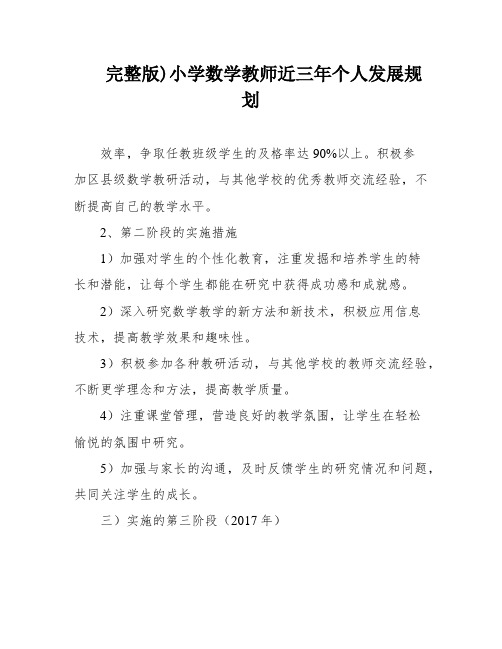 完整版)小学数学教师近三年个人发展规划

效率，争取任教班级学生的及格率达90%以上。积极参加区县级数学教研活动，与其他学校的优秀教师交流经验，不断提高自己的教学水平。

2、第二阶段的实施措施

1）加强对学生的个性化教育，注重发掘和培养学生的特长和潜能，让每个学生都能在研究中获得成功感和成就感。

2）深入研究数学教学的新方法和新技术，积极应用信息技术，提高教学效果和趣味性。

3）积极参加各种教研活动，与其他学校的教师交流经验，不断更学理念和方法，提高教学质量。

4）注重课堂管理，营造良好的教学氛围，让学生在轻松愉悦的氛围中研究。

5）加强与家长的沟通，及时反馈学生的研究情况和问题，共同关注学生的成长。

三）实施的第三阶段（2017年）